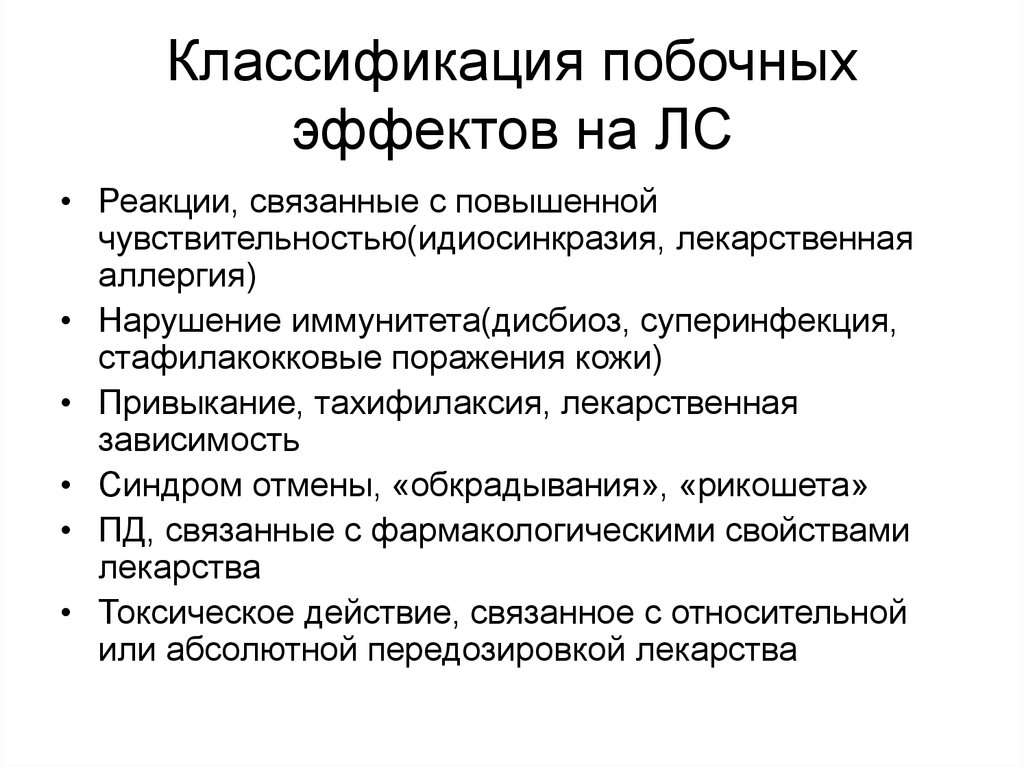 Классификация побочных эффектов на ЛС

• Реакции, связанные с повышенной чувствительностью(идиосинкразия, лекарственная аллергия)
• Нарушение иммунитета(дисбиоз, суперинфекция, стафилакокковые поражения кожи)
• Привыкание, тахифилаксия, лекарственная зависимость
• Синдром отмены, «обкрадывания», «рикошета»
• ПД, связанные с фармакологическими свойствами лекарства
• Токсическое действие, связанное с относительной или абсолютной передозировкой лекарства